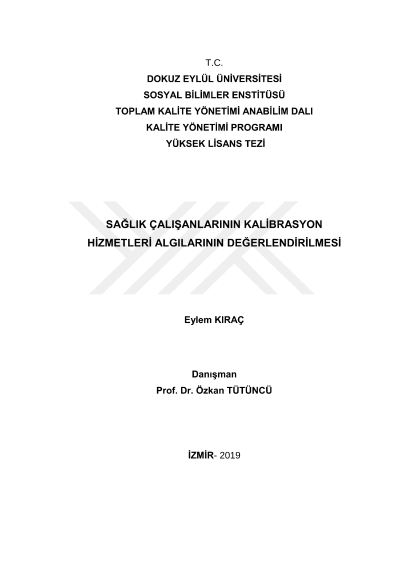 T.C.
DOKUZ EYLÜL ÜNİVERSİTESİ
SOSYAL BİLİMLER ENSTİTÜSÜ
TOPLAM KALİTE YÖNETİMİ ANABİLİM DALI
KALİTE YÖNETİMİ PROGRAMI
YÜKSEK LİSANS TEZİ

SAĞLIK ÇALIŞANLARININ KALİBRASYON HİZMETLERİ ALGILARININ DEĞERLENDİRİLMESİ

Eylem KIRAÇ

Danışman
Prof. Dr. Özkan TÜTÜNCÜ

İZMİR- 2019